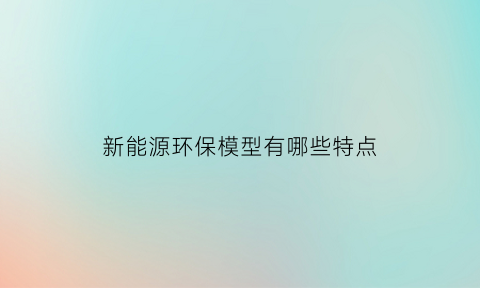 新能源环保模型有哪些特点